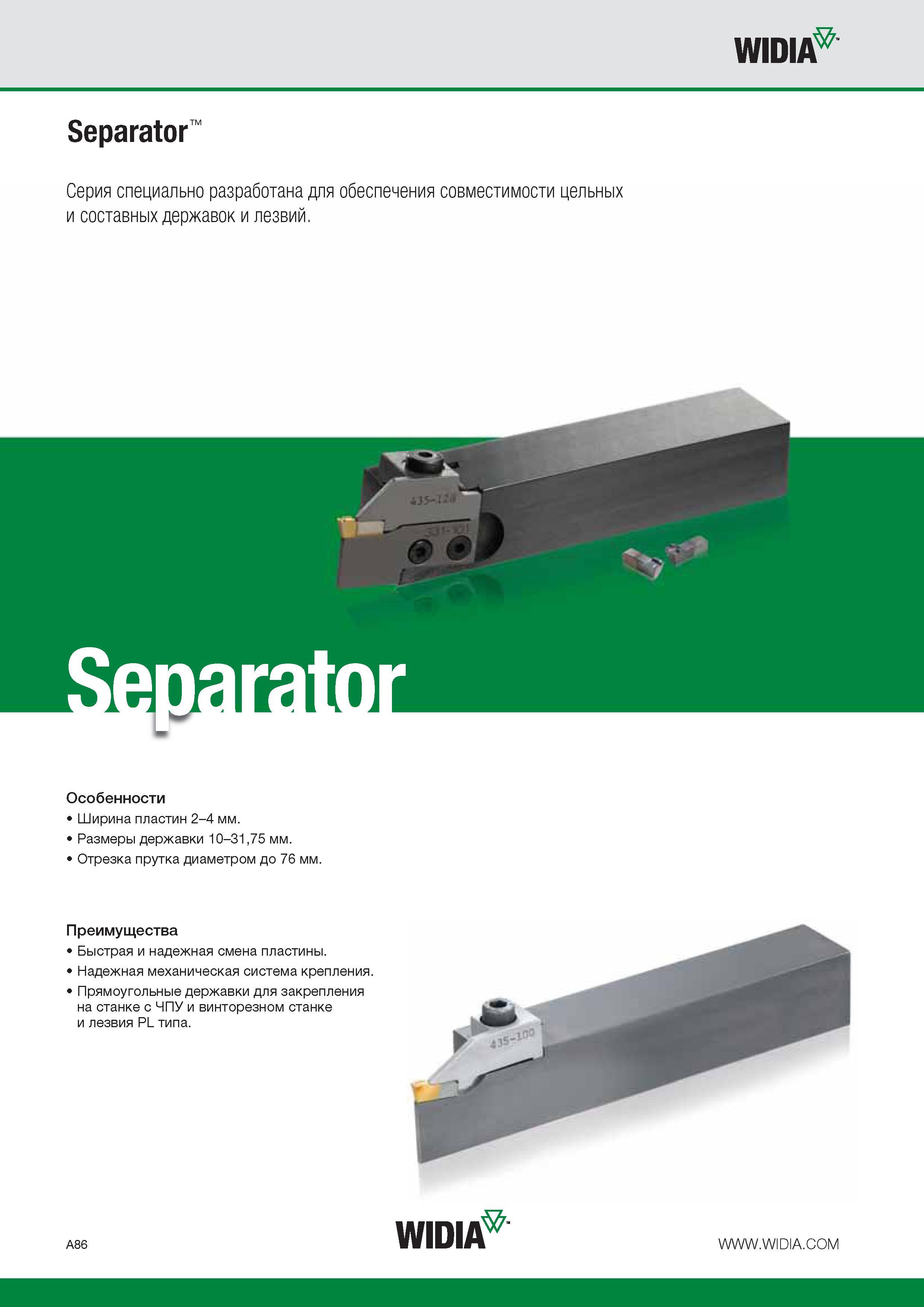 WIDIA™

Separator™

Серия специально разработана для обеспечения совместимости цельных и составных державок и лезвий.

435-128

331-101

Separator

Особенности
• Ширина пластин 2–4 мм.
• Размеры державки 10–31,75 мм.
• Отрезка прутка диаметром до 76 мм.

Преимущества
• Быстрая и надежная смена пластины.
• Надежная механическая система крепления.
• Прямоугольные державки для закрепления на станке с ЧПУ и винторезном станке и лезвия PL типа.

435-100

A86

WIDIA™

WWW.WIDIA.COM